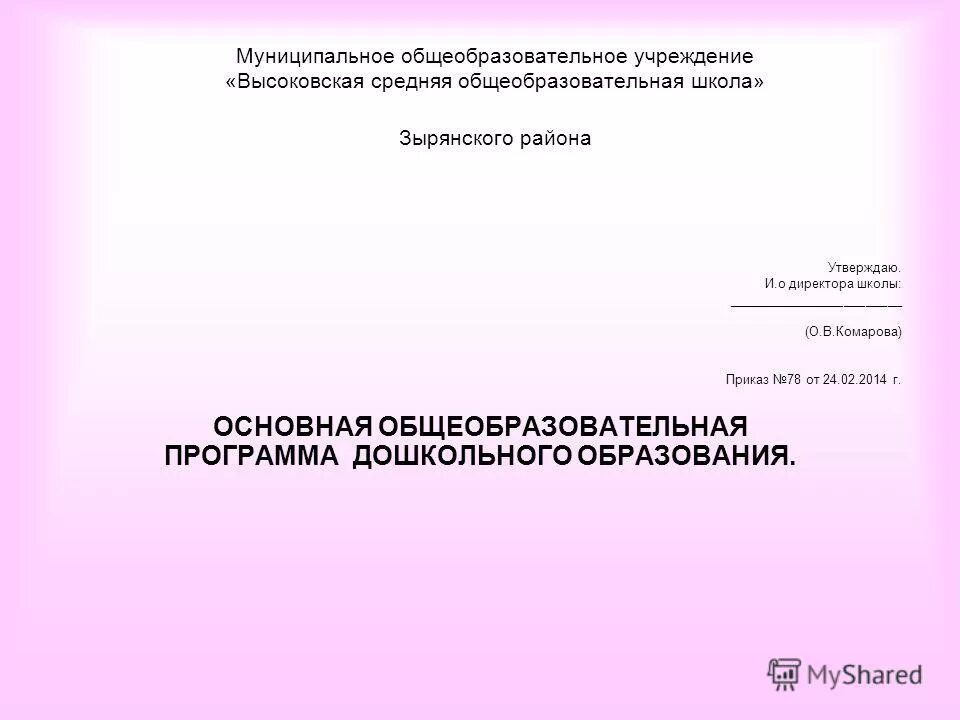 Муниципальное общеобразовательное учреждение
«Высоковская средняя общеобразовательная школа»

Зырянского района

Утверждаю.
И.о директора школы:
______________________
(О.В.Комарова)

Приказ №78 от 24.02.2014 г.

ОСНОВНАЯ ОБЩЕОБРАЗОВАТЕЛЬНАЯ ПРОГРАММА ДОШКОЛЬНОГО ОБРАЗОВАНИЯ.

MyShared